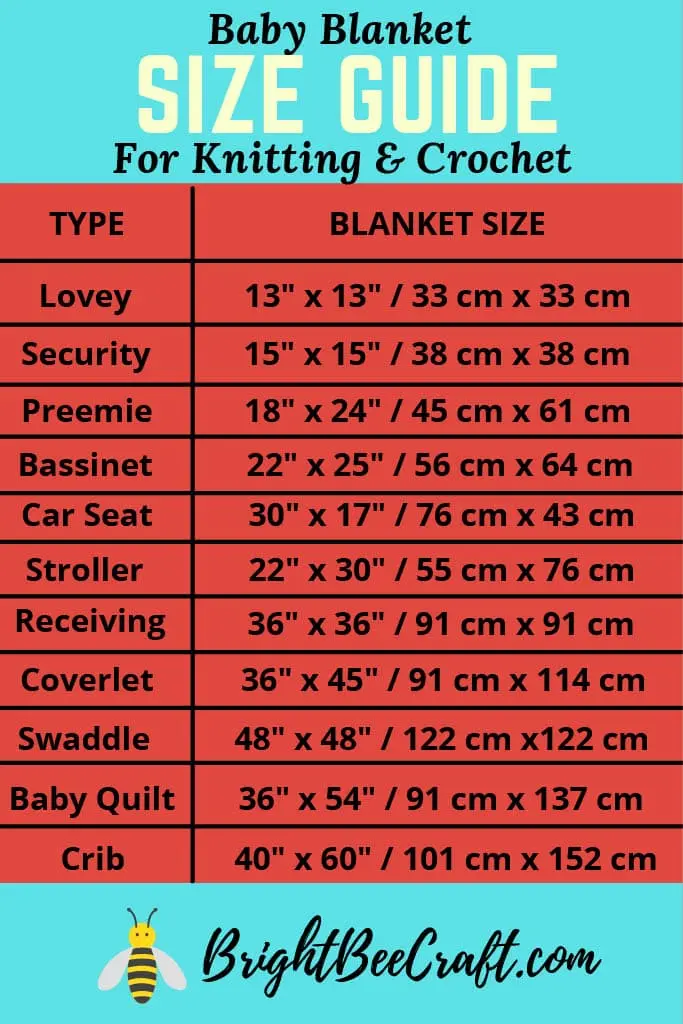 Baby Blanket
SIZE GUIDE
For Knitting & Crochet

| TYPE | BLANKET SIZE |
|---|---|
| Lovey | 13" x 13" / 33 cm x 33 cm |
| Security | 15" x 15" / 38 cm x 38 cm |
| Preemie | 18" x 24" / 45 cm x 61 cm |
| Bassinet | 22" x 25" / 56 cm x 64 cm |
| Car Seat | 30" x 17" / 76 cm x 43 cm |
| Stroller | 22" x 30" / 55 cm x 76 cm |
| Receiving | 36" x 36" / 91 cm x 91 cm |
| Coverlet | 36" x 45" / 91 cm x 114 cm |
| Swaddle | 48" x 48" / 122 cm x122 cm |
| Baby Quilt | 36" x 54" / 91 cm x 137 cm |
| Crib | 40" x 60" / 101 cm x 152 cm |

BrightBeeCraft.com